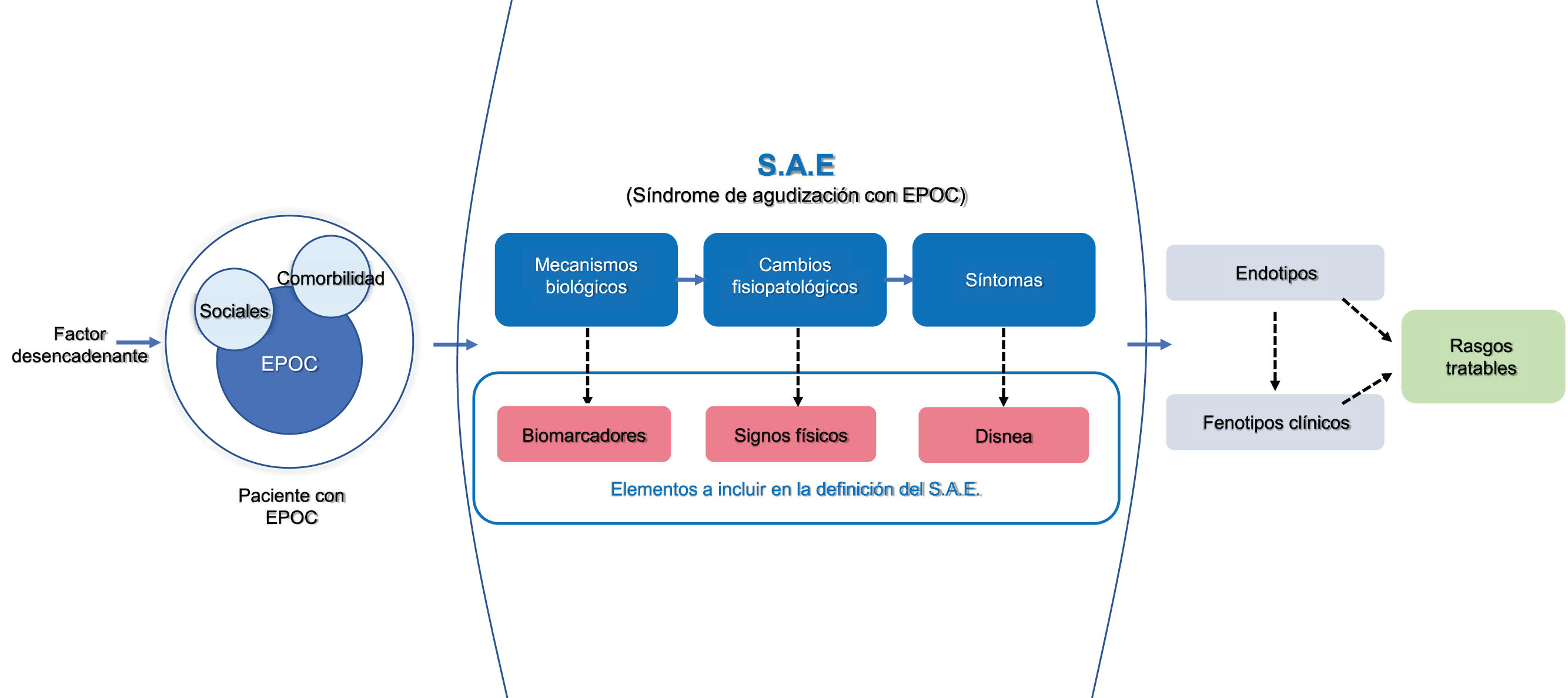 Factor desencadenante

Comorbilidad

Sociales

EPOC

Paciente con EPOC

S.A.E

(Síndrome de agudización con EPOC)

Mecanismos biológicos

Cambios fisiopatológicos

Síntomas

Biomarcadores

Signos físicos

Disnea

Elementos a incluir en la definición del S.A.E.

Endotipos

Fenotipos clínicos

Rasgos tratables